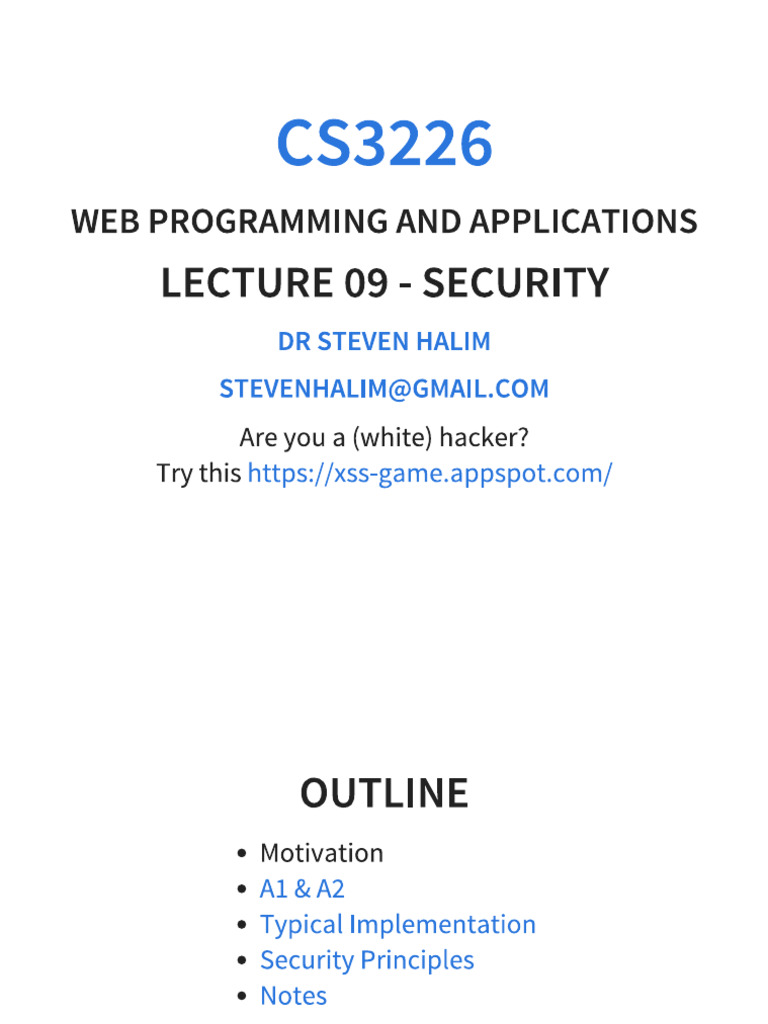 CS3226

WEB PROGRAMMING AND APPLICATIONS

LECTURE 09 - SECURITY

DR STEVEN HALIM

STEVENHALIM@GMAIL.COM

Are you a (white) hacker?
Try this https://xss-game.appspot.com/

OUTLINE

• Motivation
• A1 & A2
• Typical Implementation
• Security Principles
• Notes